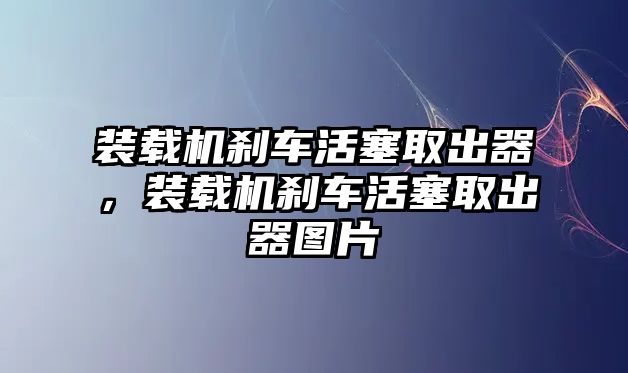 装载机刹车活塞取出器，装载机刹车活塞取出器图片